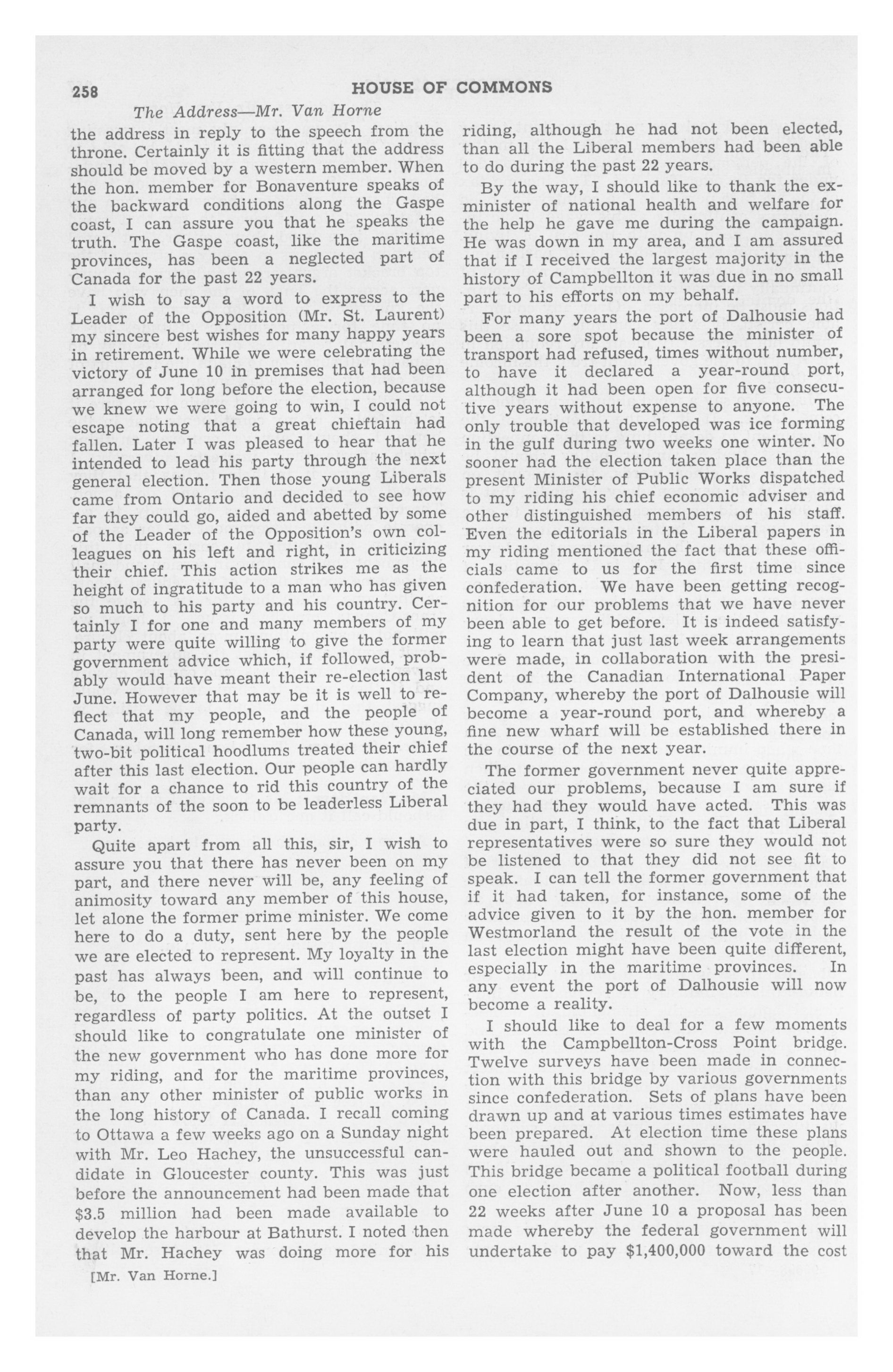 258 HOUSE OF COMMONS

The Address—Mr. Van Horne

the address in reply to the speech from the throne. Certainly it is fitting that the address should be moved by a western member. When the hon. member for Bonaventure speaks of the backward conditions along the Gaspe coast, I can assure you that he speaks the truth. The Gaspe coast, like the maritime provinces, has been a neglected part of Canada for the past 22 years.

I wish to say a word to express to the Leader of the Opposition (Mr. St. Laurent) my sincere best wishes for many happy years in retirement. While we were celebrating the victory of June 10 in premises that had been arranged for long before the election, because we knew we were going to win, I could not escape noting that a great chieftain had fallen. Later I was pleased to hear that he intended to lead his party through the next general election. Then those young Liberals came from Ontario and decided to see how far they could go, aided and abetted by some of the Leader of the Opposition's own colleagues on his left and right, in criticizing their chief. This action strikes me as the height of ingratitude to a man who has given so much to his party and his country. Certainly I for one and many members of my party were quite willing to give the former government advice which, if followed, probably would have meant their re-election last June. However that may be it is well to reflect that my people, and the people of Canada, will long remember how these young, two-bit political hoodlums treated their chief after this last election. Our people can hardly wait for a chance to rid this country of the remnants of the soon to be leaderless Liberal party.

Quite apart from all this, sir, I wish to assure you that there has never been on my part, and there never will be, any feeling of animosity toward any member of this house, let alone the former prime minister. We come here to do a duty, sent here by the people we are elected to represent. My loyalty in the past has always been, and will continue to be, to the people I am here to represent, regardless of party politics. At the outset I should like to congratulate one minister of the new government who has done more for my riding, and for the maritime provinces, than any other minister of public works in the long history of Canada. I recall coming to Ottawa a few weeks ago on a Sunday night with Mr. Leo Hachey, the unsuccessful candidate in Gloucester county. This was just before the announcement had been made that $3.5 million had been made available to develop the harbour at Bathurst. I noted then that Mr. Hachey was doing more for his

[Mr. Van Horne.]

riding, although he had not been elected, than all the Liberal members had been able to do during the past 22 years.

By the way, I should like to thank the ex-minister of national health and welfare for the help he gave me during the campaign. He was down in my area, and I am assured that if I received the largest majority in the history of Campbellton it was due in no small part to his efforts on my behalf.

For many years the port of Dalhousie had been a sore spot because the minister of transport had refused, times without number, to have it declared a year-round port, although it had been open for five consecutive years without expense to anyone. The only trouble that developed was ice forming in the gulf during two weeks one winter. No sooner had the election taken place than the present Minister of Public Works dispatched to my riding his chief economic adviser and other distinguished members of his staff. Even the editorials in the Liberal papers in my riding mentioned the fact that these officials came to us for the first time since confederation. We have been getting recognition for our problems that we have never been able to get before. It is indeed satisfying to learn that just last week arrangements were made, in collaboration with the president of the Canadian International Paper Company, whereby the port of Dalhousie will become a year-round port, and whereby a fine new wharf will be established there in the course of the next year.

The former government never quite appreciated our problems, because I am sure if they had they would have acted. This was due in part, I think, to the fact that Liberal representatives were so sure they would not be listened to that they did not see fit to speak. I can tell the former government that if it had taken, for instance, some of the advice given to it by the hon. member for Westmorland the result of the vote in the last election might have been quite different, especially in the maritime provinces. In any event the port of Dalhousie will now become a reality.

I should like to deal for a few moments with the Campbellton-Cross Point bridge. Twelve surveys have been made in connection with this bridge by various governments since confederation. Sets of plans have been drawn up and at various times estimates have been prepared. At election time these plans were hauled out and shown to the people. This bridge became a political football during one election after another. Now, less than 22 weeks after June 10 a proposal has been made whereby the federal government will undertake to pay $1,400,000 toward the cost